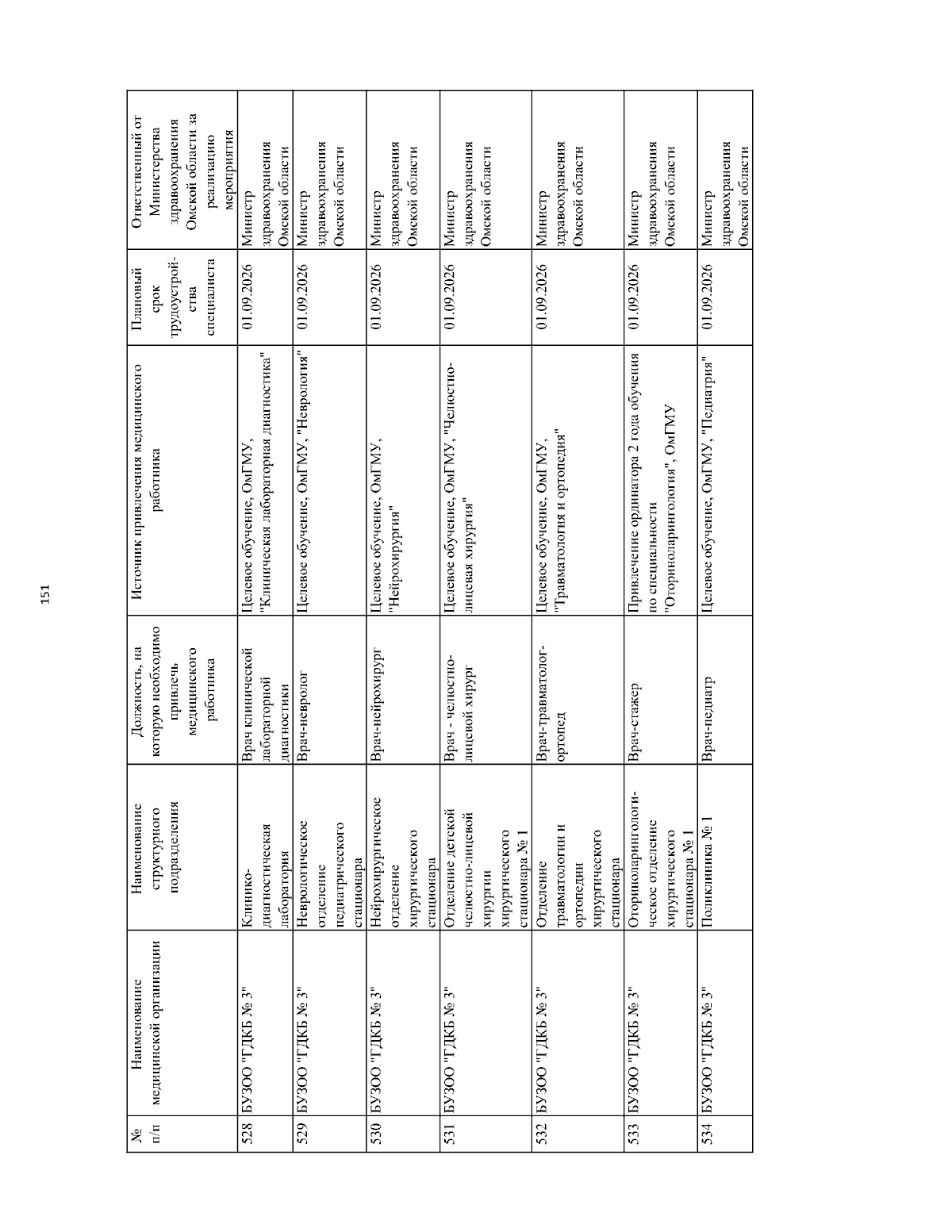 151

| № п/п | Наименование медицинской организации | Наименование структурного подразделения | Должность, на которую необходимо привлечь медицинского работника | Источник привлечения медицинского работника | Плановый срок трудоустройства специалиста | Ответственный от Министерства здравоохранения Омской области за реализацию мероприятия |
|---|---|---|---|---|---|---|
| 528 | БУЗОО "ГДКБ № 3" | Клинико-диагностическая лаборатория | Врач клинической лабораторной диагностики | Целевое обучение, ОмГМУ, "Клиническая лабораторная диагностика" | 01.09.2026 | Министр здравоохранения Омской области |
| 529 | БУЗОО "ГДКБ № 3" | Неврологическое отделение педиатрического стационара | Врач-невролог | Целевое обучение, ОмГМУ, "Неврология" | 01.09.2026 | Министр здравоохранения Омской области |
| 530 | БУЗОО "ГДКБ № 3" | Нейрохирургическое отделение хирургического стационара | Врач-нейрохирург | Целевое обучение, ОмГМУ, "Нейрохирургия" | 01.09.2026 | Министр здравоохранения Омской области |
| 531 | БУЗОО "ГДКБ № 3" | Отделение детской челюстно-лицевой хирургии хирургического стационара № 1 | Врач - челюстно-лицевой хирург | Целевое обучение, ОмГМУ, "Челюстно-лицевая хирургия" | 01.09.2026 | Министр здравоохранения Омской области |
| 532 | БУЗОО "ГДКБ № 3" | Отделение травматологии и ортопедии хирургического стационара | Врач-травматолог-ортопед | Целевое обучение, ОмГМУ, "Травматология и ортопедия" | 01.09.2026 | Министр здравоохранения Омской области |
| 533 | БУЗОО "ГДКБ № 3" | Оториноларингологическое отделение хирургического стационара № 1 | Врач-стажер | Привлечение ординатора 2 года обучения по специальности "Оториноларингология", ОмГМУ | 01.09.2026 | Министр здравоохранения Омской области |
| 534 | БУЗОО "ГДКБ № 3" | Поликлиника № 1 | Врач-педиатр | Целевое обучение, ОмГМУ, "Педиатрия" | 01.09.2026 | Министр здравоохранения Омской области |